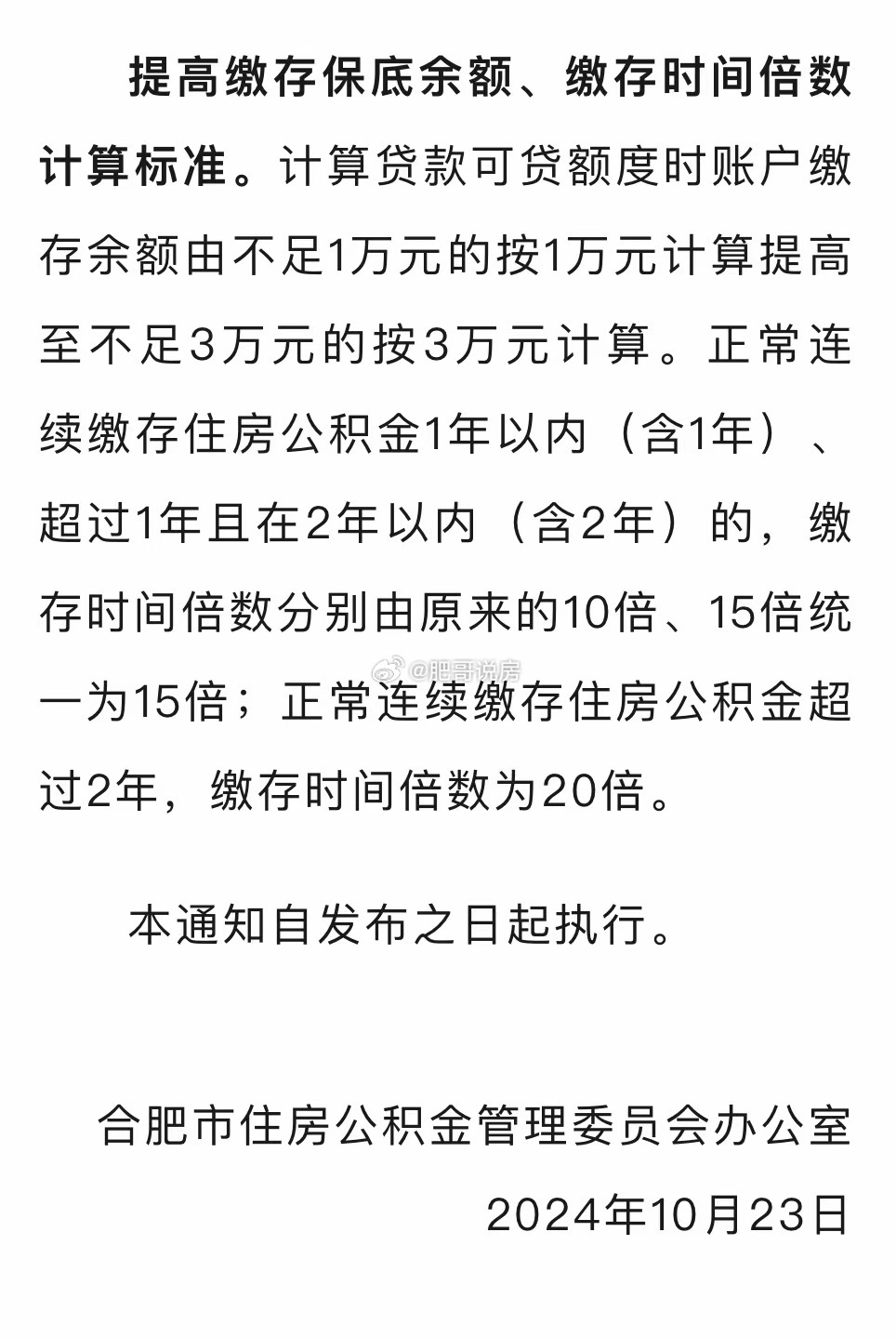 提高缴存保底余额、缴存时间倍数计算标准。计算贷款可贷额度时账户缴存余额由不足1万元的按1万元计算提高至不足3万元的按3万元计算。正常连续缴存住房公积金1年以内（含1年）、超过1年且在2年以内（含2年）的，缴存时间倍数分别由原来的10倍、15倍统一为15倍；正常连续缴存住房公积金超过2年，缴存时间倍数为20倍。

@肥哥说房

本通知自发布之日起执行。

合肥市住房公积金管理委员会办公室

2024年10月23日